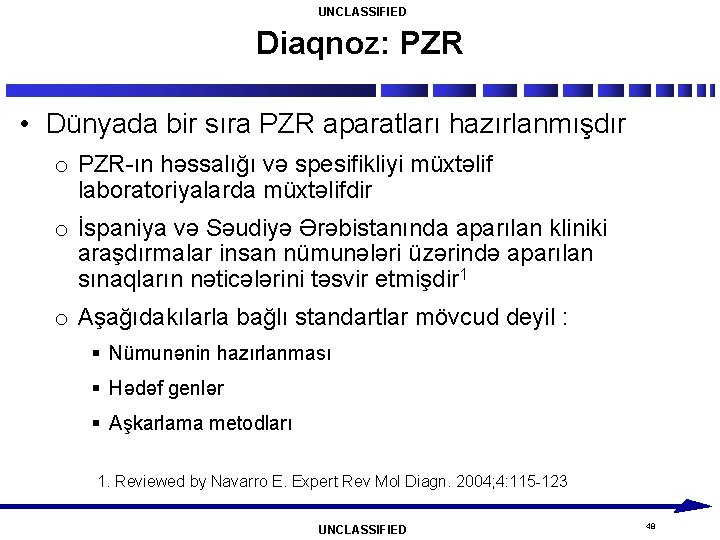 UNCLASSIFIED

Diaqnoz: PZR

• Dünyada bir sıra PZR aparatları hazırlanmışdır

o PZR-ın həssalığı və spesifikliyi müxtəlif laboratoriyalarda müxtəlifdir

o İspaniya və Səudiyə Ərəbistanında aparılan kliniki araşdırmalar insan nümunələri üzərində aparılan sınaqların nəticələrini təsvir etmişdir$^1$

o Aşağıdakılarla bağlı standartlar mövcud deyil :

▪ Nümunənin hazırlanması

▪ Hədəf genlər

▪ Aşkarlama metodları

1. Reviewed by Navarro E. Expert Rev Mol Diagn. 2004;4:115-123

UNCLASSIFIED

48